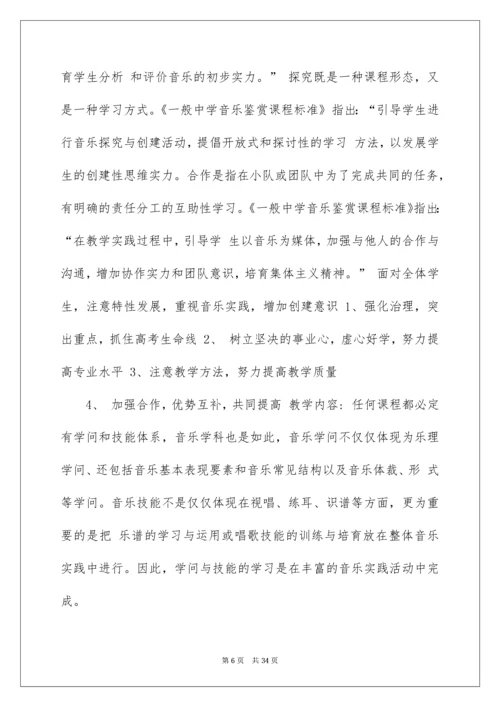 育学生分析 和评价音乐的初步实力。” 探究既是一种课程形态，又是一种学习方式。《一般中学音乐鉴赏课程标准》指出：“引导学生进行音乐探究与创建活动，提倡开放式和探讨性的学习 方法，以发展学生的创建性思维实力。合作是指在小队或团队中为了完成共同的任务，有明确的责任分工的互助性学习。《一般中学音乐鉴赏课程标准》指出：“在教学实践过程中，引导学 生以音乐为媒体，加强与他人的合作与沟通，增加协作实力和团队意识，培育集体主义精神。” 面对全体学生，注意特性发展，重视音乐实践，增加创建意识 1、强化治理，突出重点，抓住高考生命线 2、 树立坚决的事业心，虚心好学，努力提高专业水平 3、注意教学方法，努力提高教学质量

4、 加强合作，优势互补，共同提高 教学内容：任何课程都必定有学问和技能体系，音乐学科也是如此，音乐学问不仅仅体现为乐理学问、还包括音乐基本表现要素和音乐常见结构以及音乐体裁、形 式等学问。音乐技能不是仅仅体现在视唱、练耳、识谱等方面，更为重要的是把 乐谱的学习与运用或唱歌技能的训练与培育放在整体音乐实践中进行。因此，学问与技能的学习是在丰富的音乐实践活动中完成。

第 6 页 共 34 页